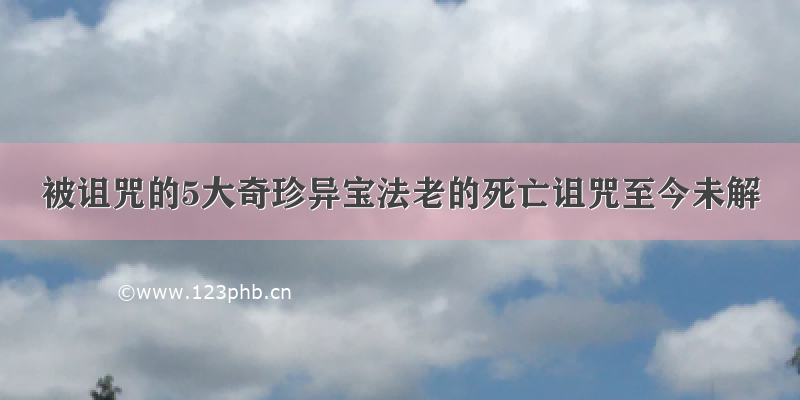 被诅咒的5大奇珍异宝法老的死亡诅咒至今未解

©www.123phb.cn